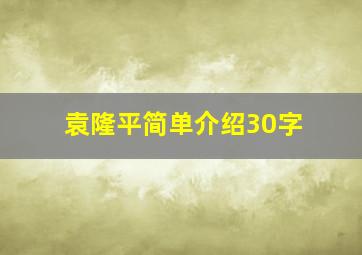 袁隆平简单介绍30字